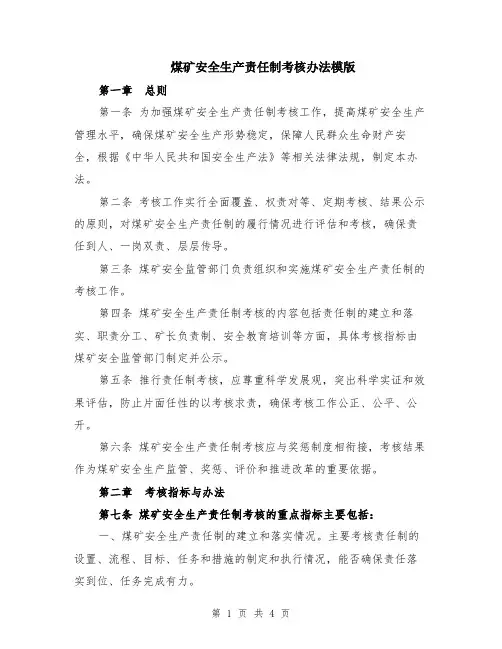 煤矿安全生产责任制考核办法模版

第一章　总则

第一条 为加强煤矿安全生产责任制考核工作，提高煤矿安全生产管理水平，确保煤矿安全生产形势稳定，保障人民群众生命财产安全，根据《中华人民共和国安全生产法》等相关法律法规，制定本办法。

第二条 考核工作实行全面覆盖、权责对等、定期考核、结果公示的原则，对煤矿安全生产责任制的履行情况进行评估和考核，确保责任到人、一岗双责、层层传导。

第三条 煤矿安全监管部门负责组织和实施煤矿安全生产责任制的考核工作。

第四条 煤矿安全生产责任制考核的内容包括责任制的建立和落实、职责分工、矿长负责制、安全教育培训等方面，具体考核指标由煤矿安全监管部门制定并公示。

第五条 推行责任制考核，应尊重科学发展观，突出科学实证和效果评估，防止片面任性的以考核求责，确保考核工作公正、公平、公开。

第六条 煤矿安全生产责任制考核应与奖惩制度相衔接，考核结果作为煤矿安全生产监管、奖惩、评价和推进改革的重要依据。

第二章　考核指标与办法

第七条 煤矿安全生产责任制考核的重点指标主要包括：

一、煤矿安全生产责任制的建立和落实情况。主要考核责任制的设置、流程、目标、任务和措施的制定和执行情况，能否确保责任落实到位、任务完成有力。

第 1 页 共 4 页